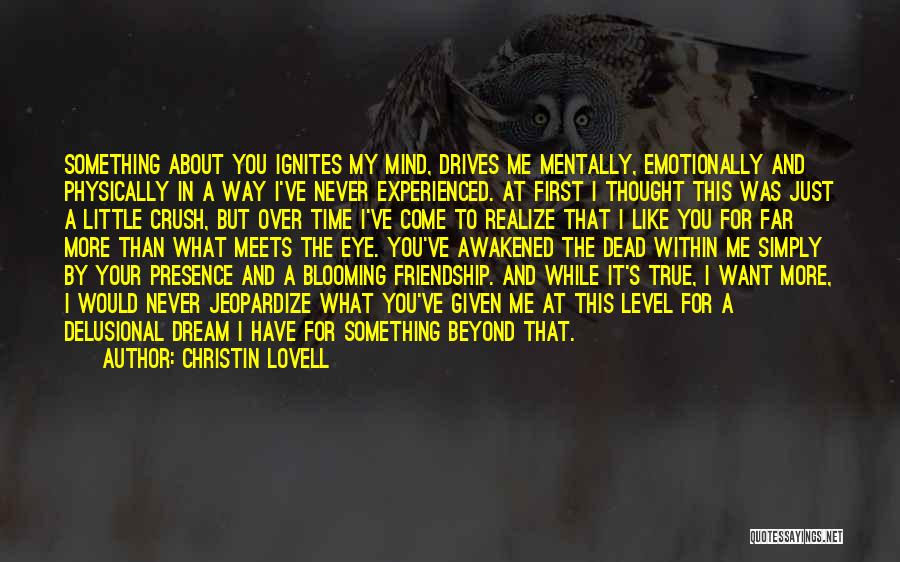 SOMETHING ABOUT YOU IGNITES MY MIND, DRIVES ME MENTALLY, EMOTIONALLY AND PHYSICALLY IN A WAY I'VE NEVER EXPERIENCED. AT FIRST I THOUGHT THIS WAS JUST A LITTLE CRUSH, BUT OVER TIME I'VE COME TO REALIZE THAT I LIKE YOU FOR FAR MORE THAN WHAT MEETS THE EYE. YOU'VE AWAKENED THE DEAD WITHIN ME SIMPLY BY YOUR PRESENCE AND A BLOOMING FRIENDSHIP. AND WHILE IT'S TRUE, I WANT MORE, I WOULD NEVER JEOPARDIZE WHAT YOU'VE GIVEN ME AT THIS LEVEL FOR A DELUSIONAL DREAM I HAVE FOR SOMETHING BEYOND THAT.

AUTHOR: CHRISTIN LOVELL

QUOTESSAYINGS.NET